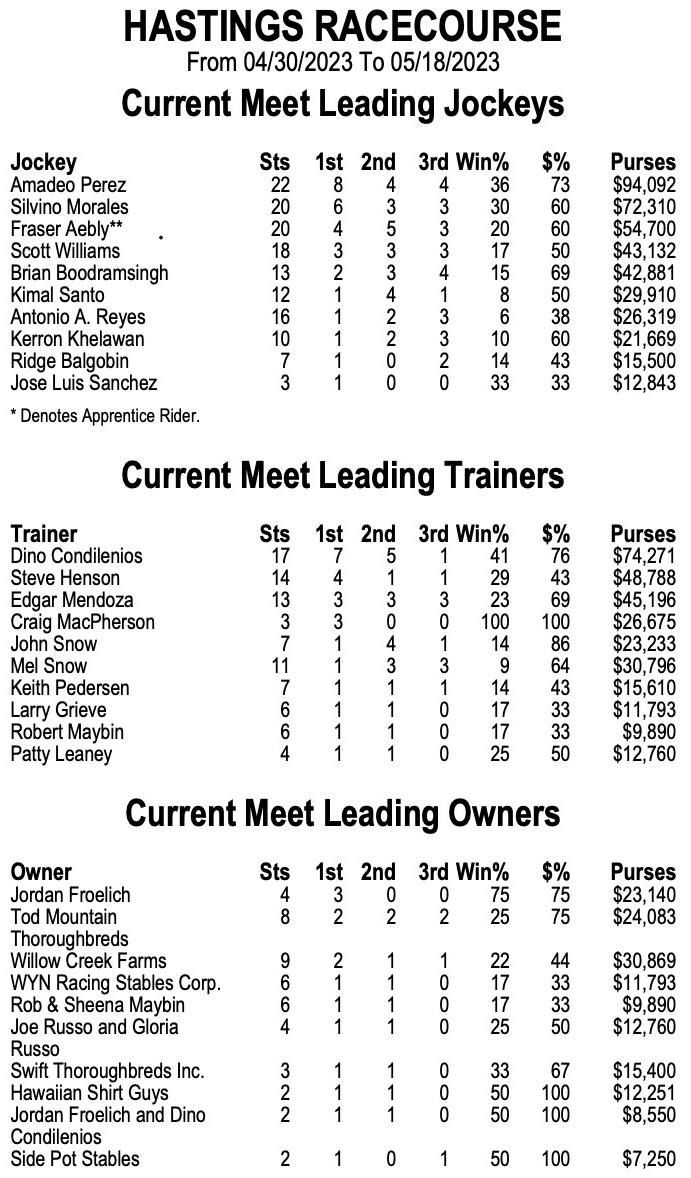 HASTINGS RACECOURSE
From 04/30/2023 To 05/18/2023

Current Meet Leading Jockeys

| Jockey | Sts | 1st | 2nd | 3rd | Win% | $% | Purses |
|---|---|---|---|---|---|---|---|
| Amadeo Perez | 22 | 8 | 4 | 4 | 36 | 73 | $94,092 |
| Silvino Morales | 20 | 6 | 3 | 3 | 30 | 60 | $72,310 |
| Fraser Aebly** | 20 | 4 | 5 | 3 | 20 | 60 | $54,700 |
| Scott Williams | 18 | 3 | 3 | 3 | 17 | 50 | $43,132 |
| Brian Boodramsingh | 13 | 2 | 3 | 4 | 15 | 69 | $42,881 |
| Kimal Santo | 12 | 1 | 4 | 1 | 8 | 50 | $29,910 |
| Antonio A. Reyes | 16 | 1 | 2 | 3 | 6 | 38 | $26,319 |
| Kerron Khelawan | 10 | 1 | 2 | 3 | 10 | 60 | $21,669 |
| Ridge Balgobin | 7 | 1 | 0 | 2 | 14 | 43 | $15,500 |
| Jose Luis Sanchez | 3 | 1 | 0 | 0 | 33 | 33 | $12,843 |

* Denotes Apprentice Rider.

Current Meet Leading Trainers

| Trainer | Sts | 1st | 2nd | 3rd | Win% | $% | Purses |
|---|---|---|---|---|---|---|---|
| Dino Condilenios | 17 | 7 | 5 | 1 | 41 | 76 | $74,271 |
| Steve Henson | 14 | 4 | 1 | 1 | 29 | 43 | $48,788 |
| Edgar Mendoza | 13 | 3 | 3 | 3 | 23 | 69 | $45,196 |
| Craig MacPherson | 3 | 3 | 0 | 0 | 100 | 100 | $26,675 |
| John Snow | 7 | 1 | 4 | 1 | 14 | 86 | $23,233 |
| Mel Snow | 11 | 1 | 3 | 3 | 9 | 64 | $30,796 |
| Keith Pedersen | 7 | 1 | 1 | 1 | 14 | 43 | $15,610 |
| Larry Grieve | 6 | 1 | 1 | 0 | 17 | 33 | $11,793 |
| Robert Maybin | 6 | 1 | 1 | 0 | 17 | 33 | $9,890 |
| Patty Leaney | 4 | 1 | 1 | 0 | 25 | 50 | $12,760 |

Current Meet Leading Owners

| Owner | Sts | 1st | 2nd | 3rd | Win% | $% | Purses |
|---|---|---|---|---|---|---|---|
| Jordan Froelich | 4 | 3 | 0 | 0 | 75 | 75 | $23,140 |
| Tod Mountain Thoroughbreds | 8 | 2 | 2 | 2 | 25 | 75 | $24,083 |
| Willow Creek Farms | 9 | 2 | 1 | 1 | 22 | 44 | $30,869 |
| WYN Racing Stables Corp. | 6 | 1 | 1 | 0 | 17 | 33 | $11,793 |
| Rob & Sheena Maybin | 6 | 1 | 1 | 0 | 17 | 33 | $9,890 |
| Joe Russo and Gloria Russo | 4 | 1 | 1 | 0 | 25 | 50 | $12,760 |
| Swift Thoroughbreds Inc. | 3 | 1 | 1 | 0 | 33 | 67 | $15,400 |
| Hawaiian Shirt Guys | 2 | 1 | 1 | 0 | 50 | 100 | $12,251 |
| Jordan Froelich and Dino Condilenios | 2 | 1 | 1 | 0 | 50 | 100 | $8,550 |
| Side Pot Stables | 2 | 1 | 0 | 1 | 50 | 100 | $7,250 |